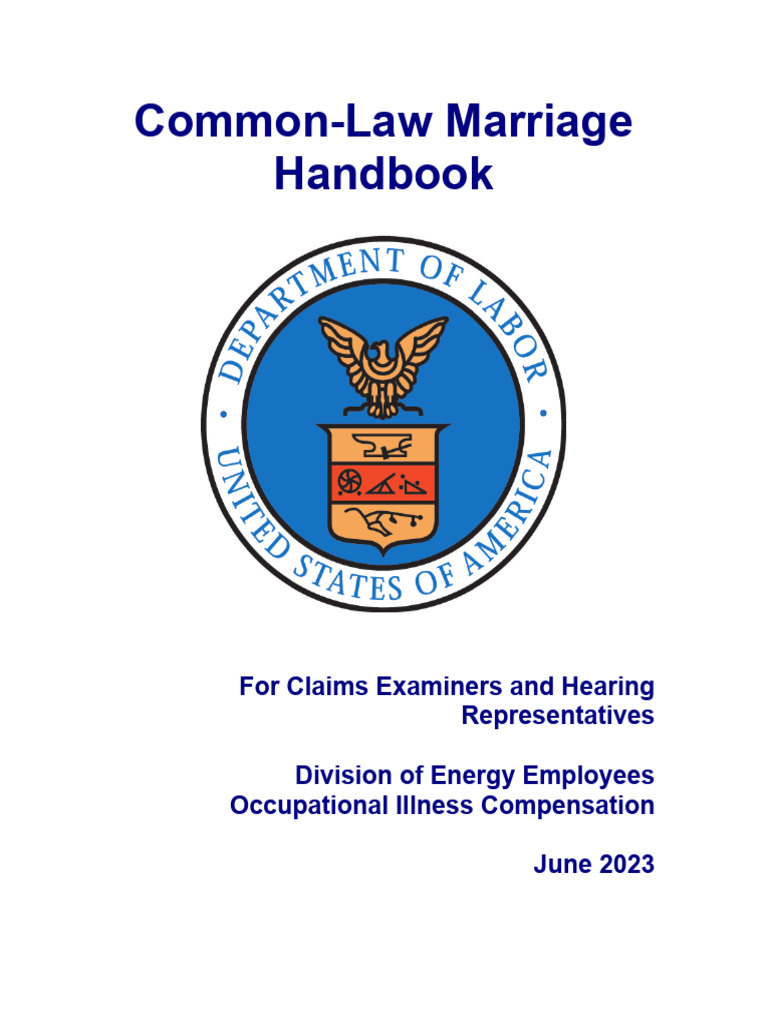 Common-Law Marriage Handbook

DEPARTMENT OF LABOR
UNITED STATES OF AMERICA

For Claims Examiners and Hearing Representatives

Division of Energy Employees Occupational Illness Compensation

June 2023